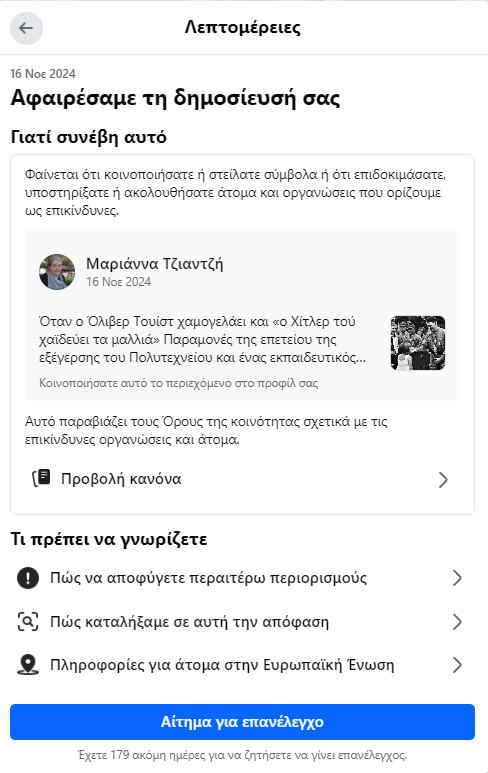 Λεπτομέρειες

16 Νοε 2024

Αφαιρέσαμε τη δημοσίευσή σας

Γιατί συνέβη αυτό

Φαίνεται ότι κοινοποιήσατε ή στείλατε σύμβολα ή ότι επιδοκιμάσατε, υποστηρίξατε ή ακολουθήσατε άτομα και οργανώσεις που ορίζουμε ως επικίνδυνες.

Μαριάννα Τζιαντζή
16 Νοε 2024

Όταν ο Όλιβερ Τουίστ χαμογελάει και «ο Χίτλερ τού χαϊδεύει τα μαλλιά» Παραμονές της επετείου της εξέγερσης του Πολυτεχνείου και ένας εκπαιδευτικός...

Κοινοποιήσατε αυτό το περιεχόμενο στο προφίλ σας

Αυτό παραβιάζει τους Όρους της κοινότητας σχετικά με τις επικίνδυνες οργανώσεις και άτομα.

Προβολή κανόνα

Τι πρέπει να γνωρίζετε

Πώς να αποφύγετε περαιτέρω περιορισμούς

Πώς καταλήξαμε σε αυτή την απόφαση

Πληροφορίες για άτομα στην Ευρωπαϊκή Ένωση

Αίτημα για επανέλεγχο

Έχετε 179 ακόμη ημέρες για να ζητήσετε να γίνει επανέλεγχος.